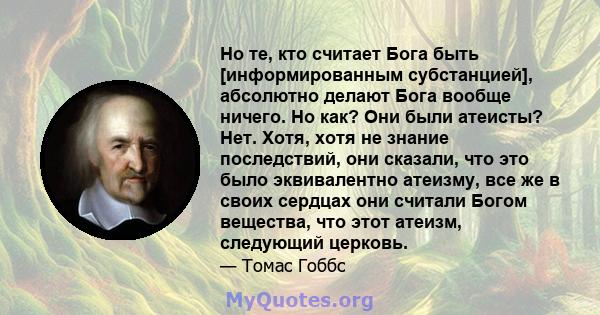 Но те, кто считает Бога быть [информированным субстанцией], абсолютно делают Бога вообще ничего. Но как? Они были атеисты? Нет. Хотя, хотя не знание последствий, они сказали, что это было эквивалентно атеизму, все же в своих сердцах они считали Богом вещества, что этот атеизм, следующий церковь.

— Томас Гоббс

MyQuotes.org